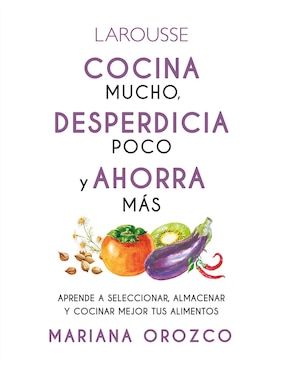 LAROUSSE

COCINA MUCHO, DESPERDICIA POCO y AHORRA MÁS

APRENDE A SELECCIONAR, ALMACENAR Y COCINAR MEJOR TUS ALIMENTOS

MARIANA OROZCO